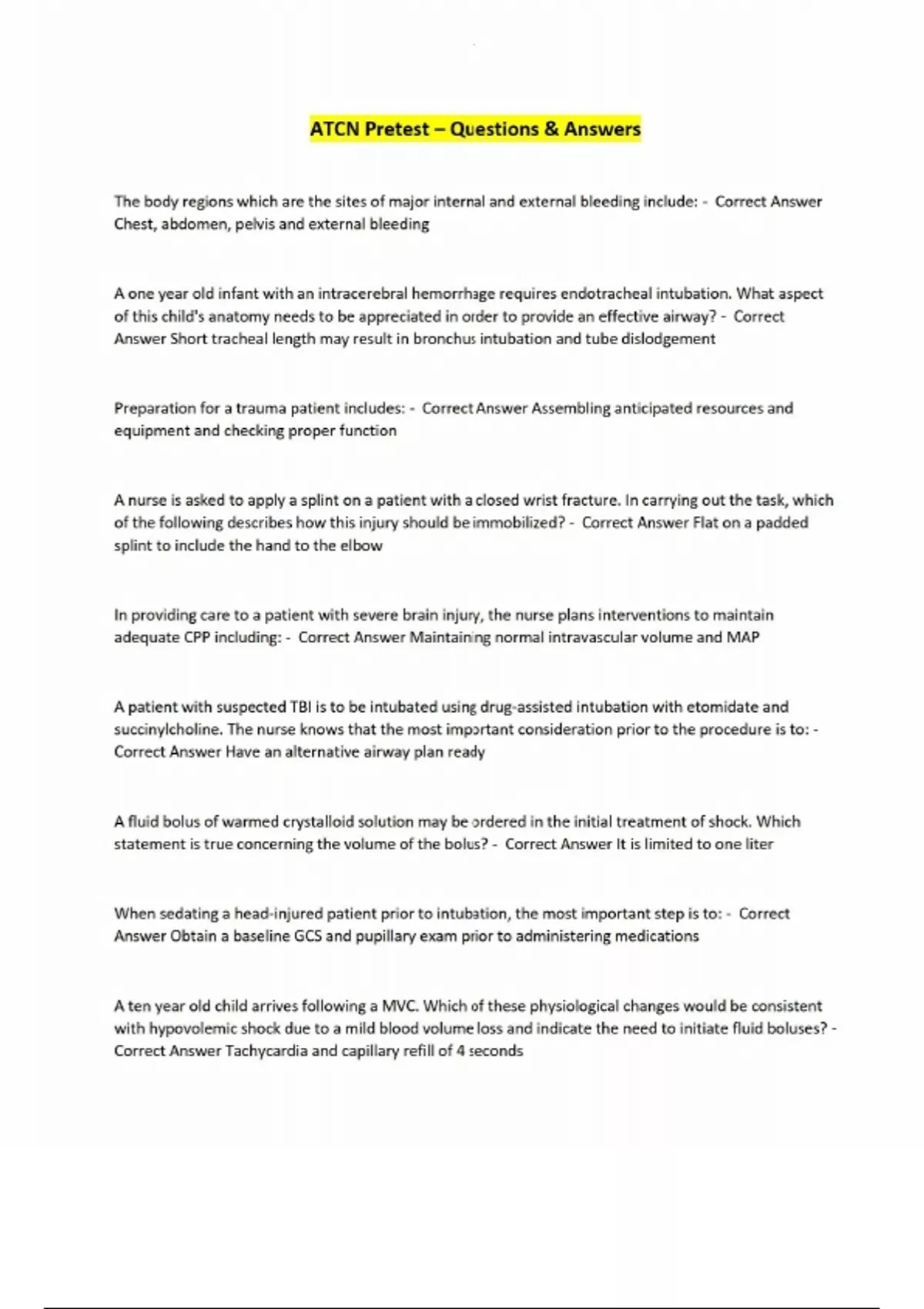 ATCN Pretest – Questions & Answers

The body regions which are the sites of major internal and external bleeding include: - Correct Answer Chest, abdomen, pelvis and external bleeding

A one year old infant with an intracerebral hemorrhage requires endotracheal intubation. What aspect of this child's anatomy needs to be appreciated in order to provide an effective airway? - Correct Answer Short tracheal length may result in bronchus intubation and tube dislodgement

Preparation for a trauma patient includes: - Correct Answer Assembling anticipated resources and equipment and checking proper function

A nurse is asked to apply a splint on a patient with a closed wrist fracture. In carrying out the task, which of the following describes how this injury should be immobilized? - Correct Answer Flat on a padded splint to include the hand to the elbow

In providing care to a patient with severe brain injury, the nurse plans interventions to maintain adequate CPP including: - Correct Answer Maintaining normal intravascular volume and MAP

A patient with suspected TBI is to be intubated using drug-assisted intubation with etomidate and succinylcholine. The nurse knows that the most important consideration prior to the procedure is to: - Correct Answer Have an alternative airway plan ready

A fluid bolus of warmed crystalloid solution may be ordered in the initial treatment of shock. Which statement is true concerning the volume of the bolus? - Correct Answer It is limited to one liter

When sedating a head-injured patient prior to intubation, the most important step is to: - Correct Answer Obtain a baseline GCS and pupillary exam prior to administering medications

A ten year old child arrives following a MVC. Which of these physiological changes would be consistent with hypovolemic shock due to a mild blood volume loss and indicate the need to initiate fluid boluses? - Correct Answer Tachycardia and capillary refill of 4 seconds